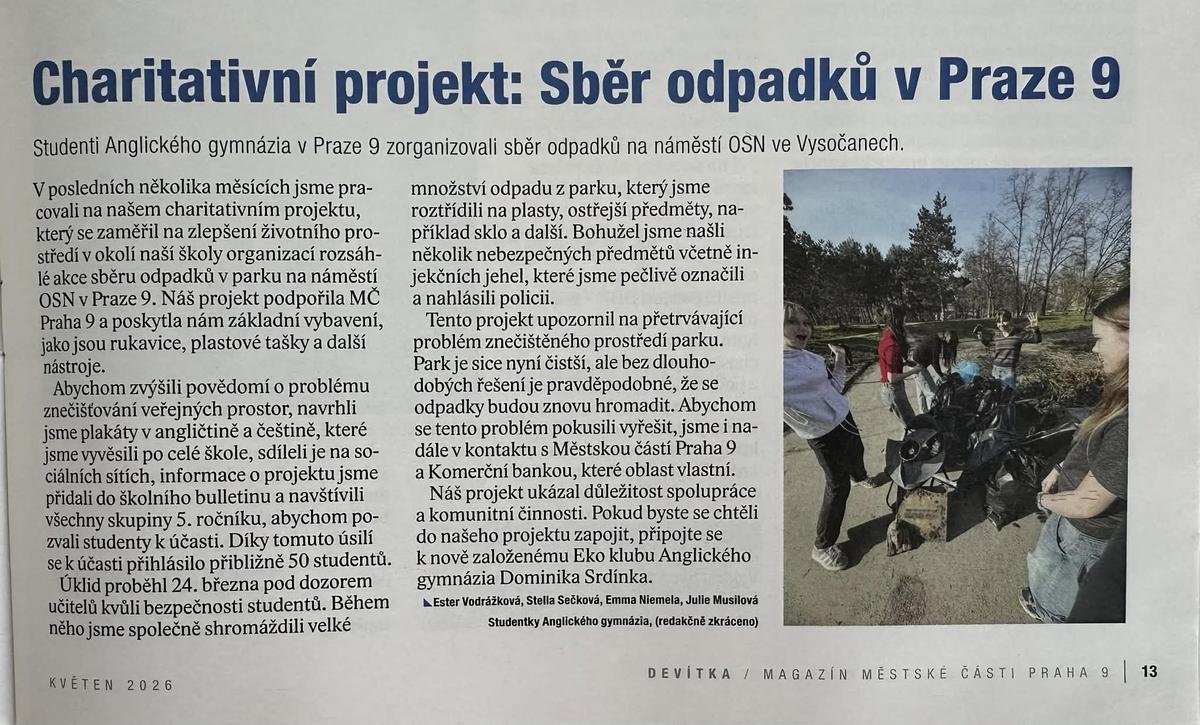 Charitativní projekt: Sběr odpadků v Praze 9

Studenti Anglického gymnázia v Praze 9 zorganizovali sběr odpadků na náměstí OSN ve Vysočanech.

V posledních několika měsících jsme pracovali na našem charitativním projektu, který se zaměřil na zlepšení životního prostředí v okolí naší školy organizací rozsáhlé akce sběru odpadků v parku na náměstí OSN v Praze 9. Náš projekt podpořila MČ Praha 9 a poskytla nám základní vybavení, jako jsou rukavice, plastové tašky a další nástroje.

Abychom zvýšili povědomí o problému znečišťování veřejných prostor, navrhli jsme plakáty v angličtině a češtině, které jsme vyvěsili po celé škole, sdíleli je na sociálních sítích, informace o projektu jsme přidali do školního bulletinu a navštívili všechny skupiny 5. ročníku, abychom pozvali studenty k účasti. Díky tomuto úsilí se k účasti přihlásilo přibližně 50 studentů.

Úklid proběhl 24. března pod dozorem učitelů kvůli bezpečnosti studentů. Během něho jsme společně shromáždili velké množství odpadu z parku, který jsme roztřídili na plasty, ostřejší předměty, například sklo a další. Bohužel jsme našli několik nebezpečných předmětů včetně injekčních jehel, které jsme pečlivě označili a nahlásili policii.

Tento projekt upozornil na přetrvávající problém znečištěného prostředí parku. Park je sice nyní čistší, ale bez dlouhodobých řešení je pravděpodobné, že se odpadky budou znovu hromadit. Abychom se tento problém pokusili vyřešit, jsme i nadále v kontaktu s Městskou částí Praha 9 a Komerční bankou, které oblast vlastní.

Náš projekt ukázal důležitost spolupráce a komunitní činnosti. Pokud byste se chtěli do našeho projektu zapojit, připojte se k nově založenému Eko klubu Anglického gymnázia Dominika Srdínka.

Ester Vodrážková, Stella Sečková, Emma Niemela, Julie Musilová
Studentky Anglického gymnázia, (redakčně zkráceno)

KVĚTEN 2026

DEVÍTKA / MAGAZÍN MĚSTSKÉ ČÁSTI PRAHA 9 | 13